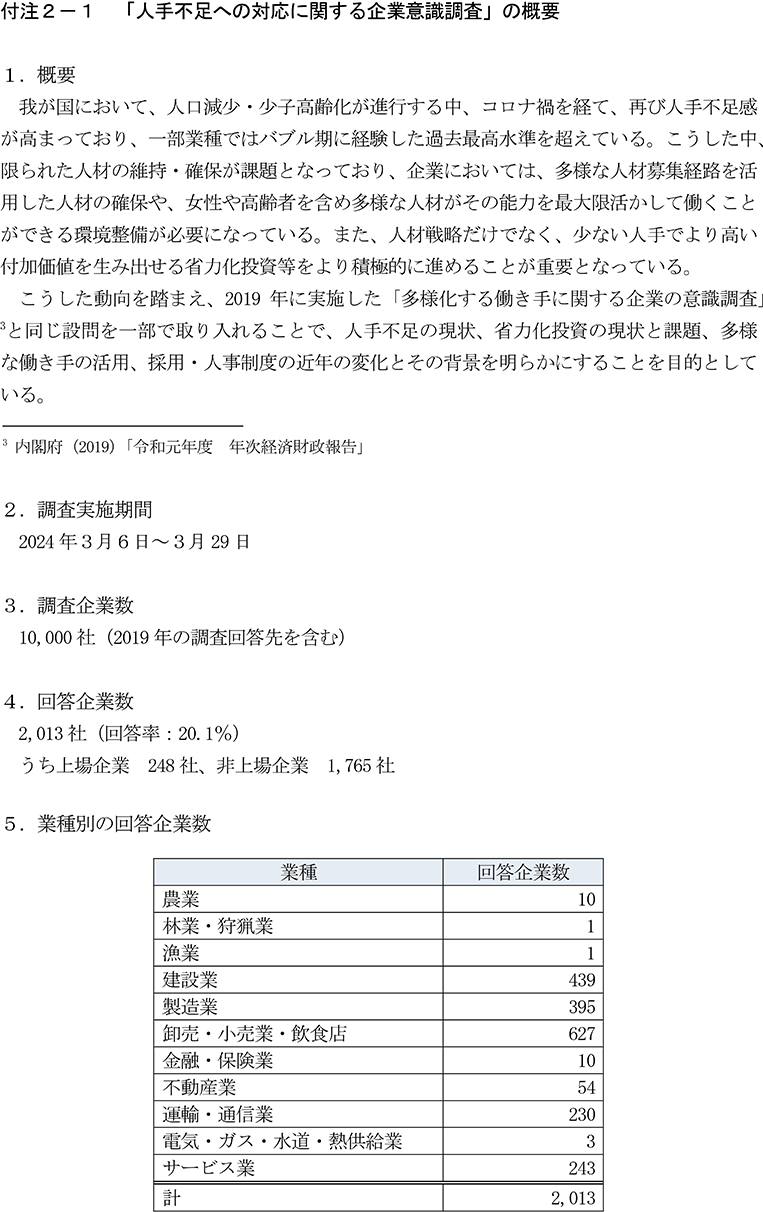 付注２－１　「人手不足への対応に関する企業意識調査」の概要

１．概要
我が国において、人口減少・少子高齢化が進行する中、コロナ禍を経て、再び人手不足感が高まっており、一部業種ではバブル期に経験した過去最高水準を超えている。こうした中、限られた人材の維持・確保が課題となっており、企業においては、多様な人材募集経路を活用した人材の確保や、女性や高齢者を含め多様な人材がその能力を最大限活かして働くことができる環境整備が必要になっている。また、人材戦略だけでなく、少ない人手でより高い付加価値を生み出せる省力化投資等をより積極的に進めることが重要となっている。
こうした動向を踏まえ、2019 年に実施した「多様化する働き手に関する企業の意識調査」$^3$と同じ設問を一部で取り入れることで、人手不足の現状、省力化投資の現状と課題、多様な働き手の活用、採用・人事制度の近年の変化とその背景を明らかにすることを目的としている。

$^3$ 内閣府（2019）「令和元年度　年次経済財政報告」

２．調査実施期間
2024 年３月６日～３月 29 日

３．調査企業数
10,000 社（2019 年の調査回答先を含む）

４．回答企業数
2,013 社（回答率：20.1％）
うち上場企業　248 社、非上場企業　1,765 社

５．業種別の回答企業数

| 業種 | 回答企業数 |
|---|---|
| 農業 | 10 |
| 林業・狩猟業 | 1 |
| 漁業 | 1 |
| 建設業 | 439 |
| 製造業 | 395 |
| 卸売・小売業・飲食店 | 627 |
| 金融・保険業 | 10 |
| 不動産業 | 54 |
| 運輸・通信業 | 230 |
| 電気・ガス・水道・熱供給業 | 3 |
| サービス業 | 243 |
| 計 | 2,013 |